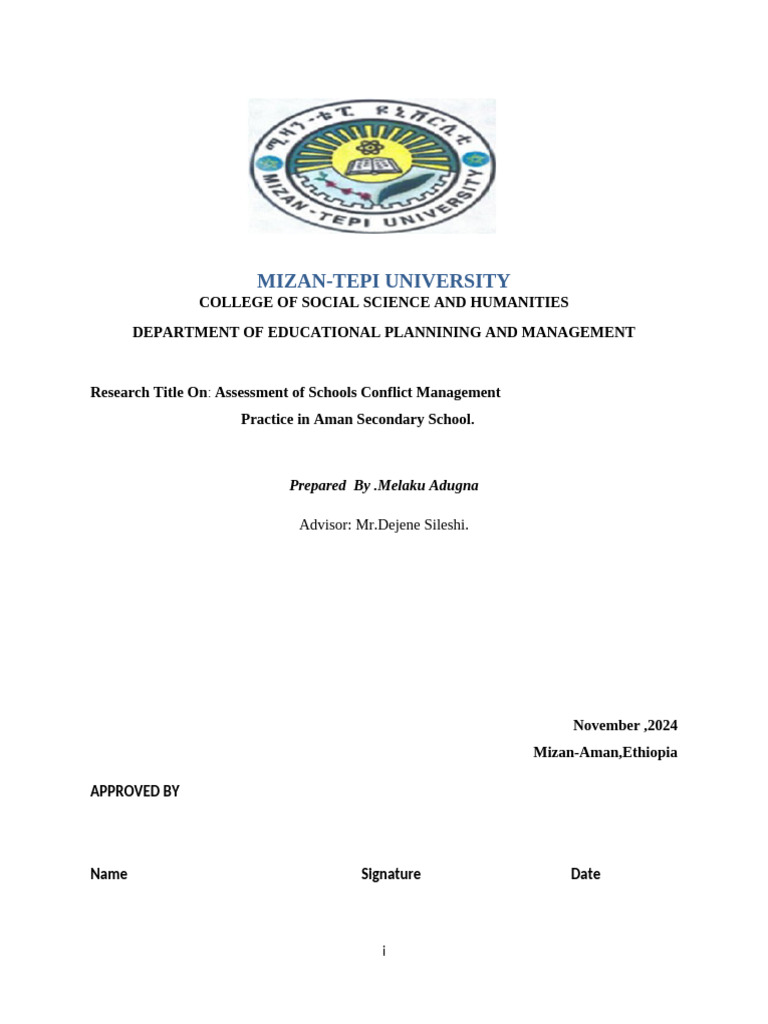 ሚዛን-ቴፒ ዩኒቨርሲቲ
MIZAN-TEPI UNIVERSITY

MIZAN-TEPI UNIVERSITY
COLLEGE OF SOCIAL SCIENCE AND HUMANITIES

DEPARTMENT OF EDUCATIONAL PLANNINING AND MANAGEMENT

Research Title On: Assessment of Schools Conflict Management Practice in Aman Secondary School.

Prepared By .Melaku Adugna

Advisor: Mr.Dejene Sileshi.

November ,2024
Mizan-Aman,Ethiopia

APPROVED BY

Name Signature Date

i